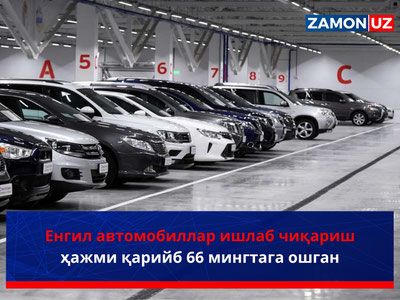 ZAMON UZ

A 5 6 7 8 9 C

Енгил автомобиллар ишлаб чиқариш ҳажми қарийб 66 мингтага ошган